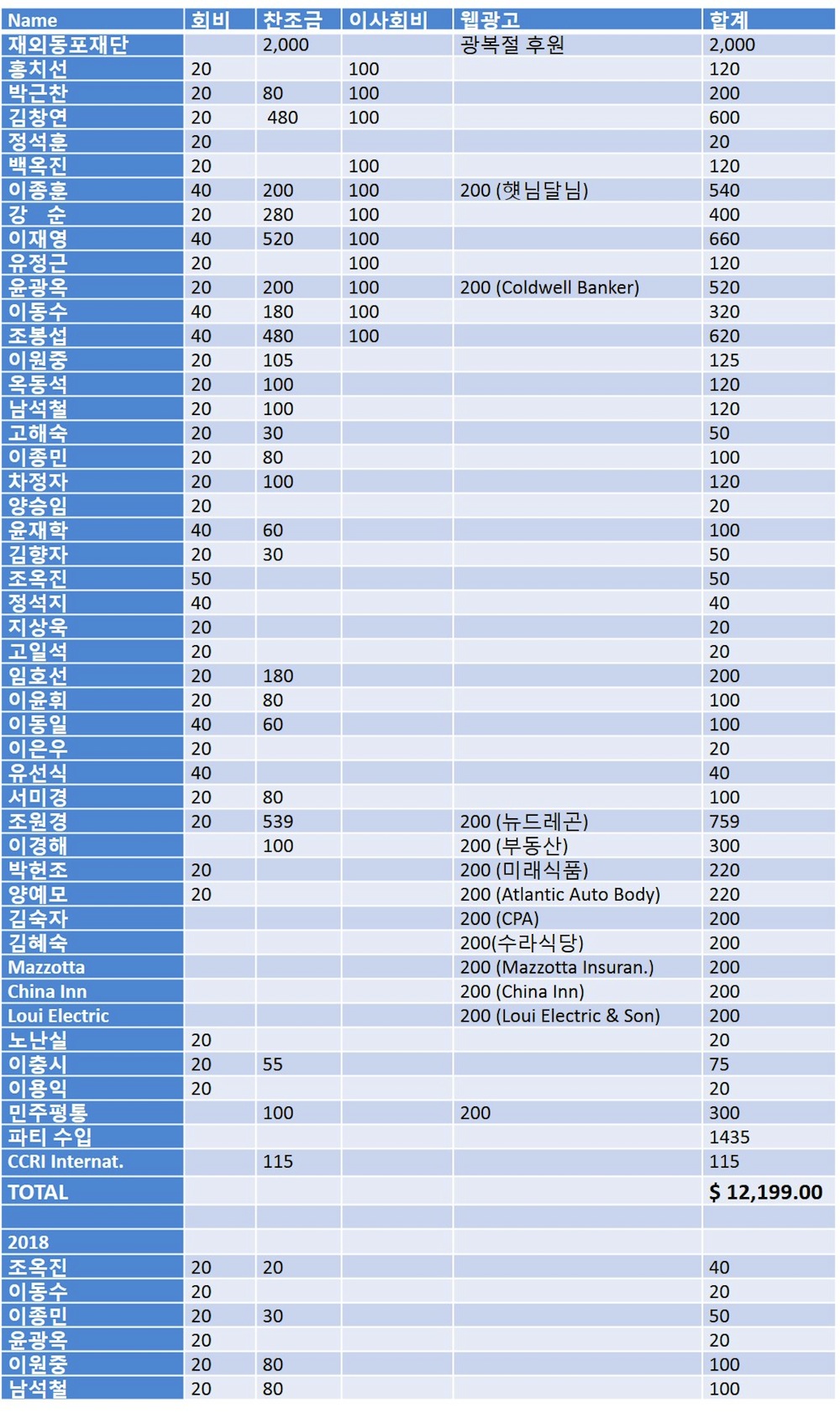 | Name | 회비 | 찬조금 | 이사회비 | 웹광고 | 합계 |
|---|---|---|---|---|---|
| 재외동포재단 | | 2,000 | | 광복절 후원 | 2,000 |
| 홍치선 | 20 | | 100 | | 120 |
| 박근찬 | 20 | 80 | 100 | | 200 |
| 김창연 | 20 | 480 | 100 | | 600 |
| 정석훈 | 20 | | | | 20 |
| 백옥진 | 20 | | 100 | | 120 |
| 이종훈 | 40 | 200 | 100 | 200 (햇님달님) | 540 |
| 강 순 | 20 | 280 | 100 | | 400 |
| 이재영 | 40 | 520 | 100 | | 660 |
| 유정근 | 20 | | 100 | | 120 |
| 윤광옥 | 20 | 200 | 100 | 200 (Coldwell Banker) | 520 |
| 이동수 | 40 | 180 | 100 | | 320 |
| 조봉섭 | 40 | 480 | 100 | | 620 |
| 이원중 | 20 | 105 | | | 125 |
| 옥동석 | 20 | 100 | | | 120 |
| 남석철 | 20 | 100 | | | 120 |
| 고해숙 | 20 | 30 | | | 50 |
| 이종민 | 20 | 80 | | | 100 |
| 차정자 | 20 | 100 | | | 120 |
| 양승임 | 20 | | | | 20 |
| 윤재학 | 40 | 60 | | | 100 |
| 김향자 | 20 | 30 | | | 50 |
| 조옥진 | 50 | | | | 50 |
| 정석지 | 40 | | | | 40 |
| 지상욱 | 20 | | | | 20 |
| 고일석 | 20 | | | | 20 |
| 임호선 | 20 | 180 | | | 200 |
| 이윤휘 | 20 | 80 | | | 100 |
| 이동일 | 40 | 60 | | | 100 |
| 이은우 | 20 | | | | 20 |
| 유선식 | 40 | | | | 40 |
| 서미경 | 20 | 80 | | | 100 |
| 조원경 | 20 | 539 | | 200 (뉴드레곤) | 759 |
| 이경해 | | 100 | | 200 (부동산) | 300 |
| 박헌조 | 20 | | | 200 (미래식품) | 220 |
| 양예모 | 20 | | | 200 (Atlantic Auto Body) | 220 |
| 김숙자 | | | | 200 (CPA) | 200 |
| 김혜숙 | | | | 200(수라식당) | 200 |
| Mazzotta | | | | 200 (Mazzotta Insuran.) | 200 |
| China Inn | | | | 200 (China Inn) | 200 |
| Loui Electric | | | | 200 (Loui Electric & Son) | 200 |
| 노난실 | 20 | | | | 20 |
| 이충시 | 20 | 55 | | | 75 |
| 이용익 | 20 | | | | 20 |
| 민주평통 | | 100 | | 200 | 300 |
| 파티 수입 | | | | | 1435 |
| CCRI Internat. | | 115 | | | 115 |
| TOTAL | | | | | $ 12,199.00 |
| | | | | | |
| 2018 | | | | | |
| 조옥진 | 20 | 20 | | | 40 |
| 이동수 | 20 | | | | 20 |
| 이종민 | 20 | 30 | | | 50 |
| 윤광옥 | 20 | | | | 20 |
| 이원중 | 20 | 80 | | | 100 |
| 남석철 | 20 | 80 | | | 100 |